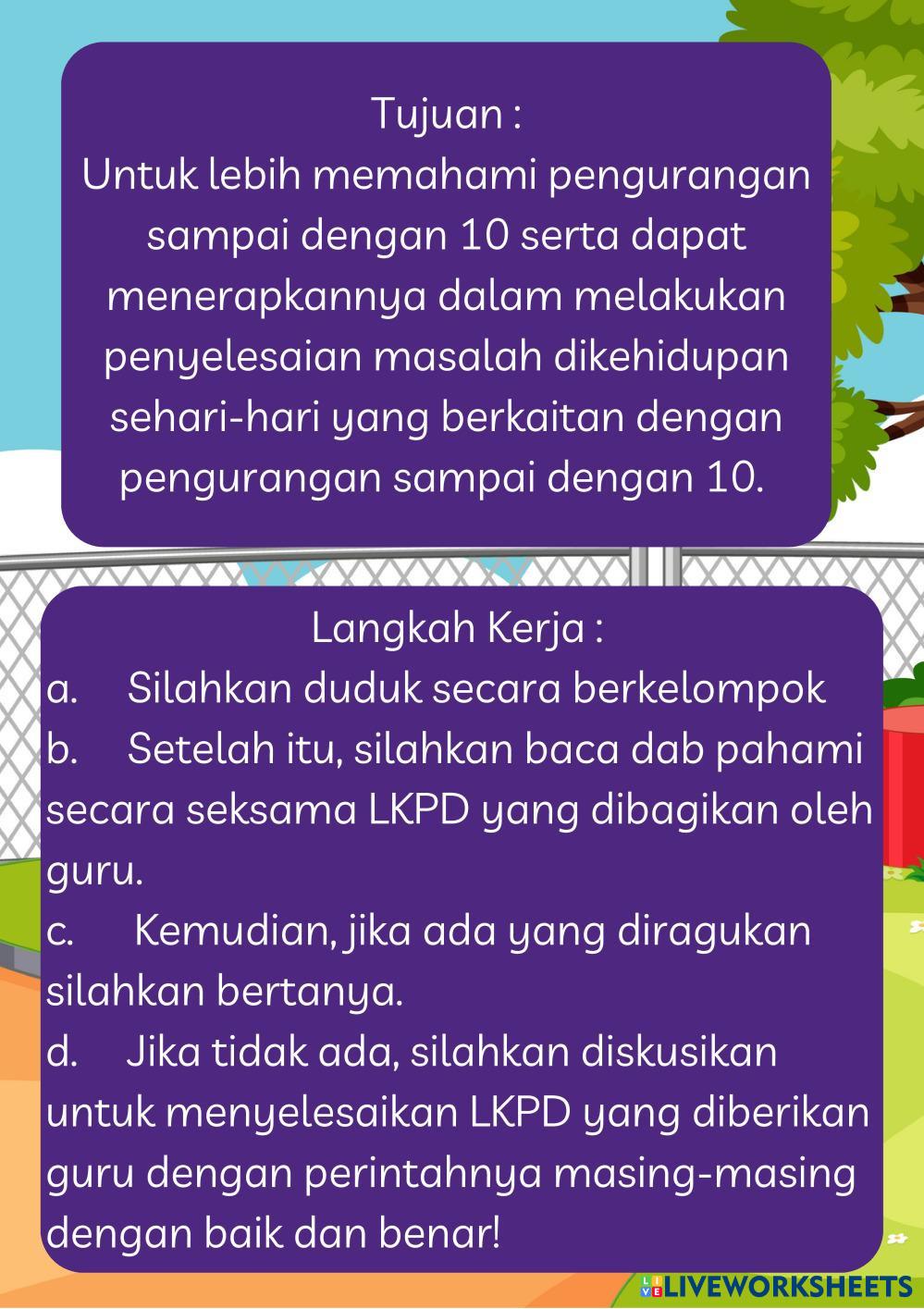 Tujuan :
Untuk lebih memahami pengurangan sampai dengan 10 serta dapat menerapkannya dalam melakukan penyelesaian masalah dikehidupan sehari-hari yang berkaitan dengan pengurangan sampai dengan 10.

Langkah Kerja :
a. Silahkan duduk secara berkelompok
b. Setelah itu, silahkan baca dab pahami secara seksama LKPD yang dibagikan oleh guru.
c. Kemudian, jika ada yang diragukan silahkan bertanya.
d. Jika tidak ada, silahkan diskusikan untuk menyelesaikan LKPD yang diberikan guru dengan perintahnya masing-masing dengan baik dan benar!

LIVEWORKSHEETS